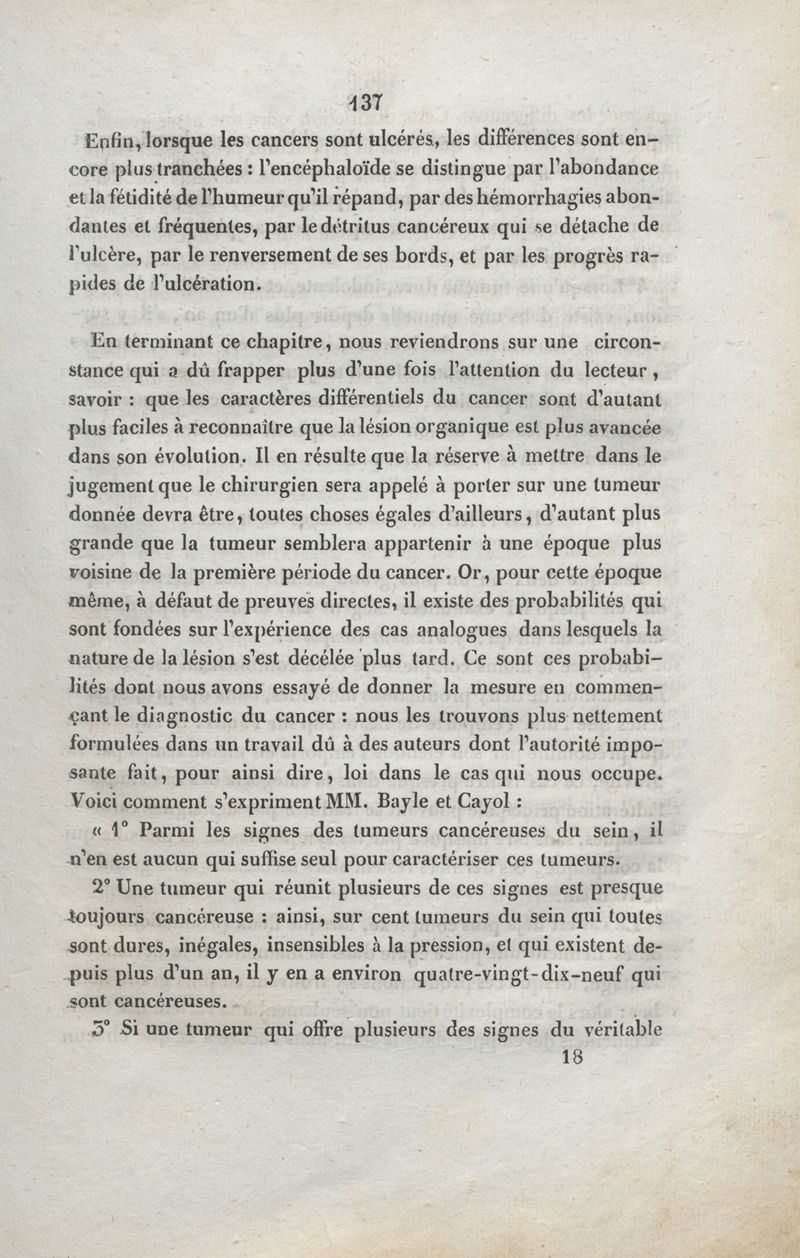 137

Enfin, lorsque les cancers sont ulcérés, les différences sont encore plus tranchées : l'encéphaloïde se distingue par l'abondance et la fétidité de l'humeur qu'il répand, par des hémorrhagies abondantes et fréquentes, par le détritus cancéreux qui se détache de l'ulcère, par le renversement de ses bords, et par les progrès rapides de l'ulcération.

En terminant ce chapitre, nous reviendrons sur une circonstance qui a dû frapper plus d'une fois l'attention du lecteur, savoir : que les caractères différentiels du cancer sont d'autant plus faciles à reconnaître que la lésion organique est plus avancée dans son évolution. Il en résulte que la réserve à mettre dans le jugement que le chirurgien sera appelé à porter sur une tumeur donnée devra être, toutes choses égales d'ailleurs, d'autant plus grande que la tumeur semblera appartenir à une époque plus voisine de la première période du cancer. Or, pour cette époque même, à défaut de preuves directes, il existe des probabilités qui sont fondées sur l'expérience des cas analogues dans lesquels la nature de la lésion s'est décélée plus tard. Ce sont ces probabilités dont nous avons essayé de donner la mesure en commençant le diagnostic du cancer : nous les trouvons plus nettement formulées dans un travail dû à des auteurs dont l'autorité imposante fait, pour ainsi dire, loi dans le cas qui nous occupe. Voici comment s'expriment MM. Bayle et Cayol :

« 1° Parmi les signes des tumeurs cancéreuses du sein, il n'en est aucun qui suffise seul pour caractériser ces tumeurs.

2° Une tumeur qui réunit plusieurs de ces signes est presque toujours cancéreuse : ainsi, sur cent tumeurs du sein qui toutes sont dures, inégales, insensibles à la pression, et qui existent depuis plus d'un an, il y en a environ quatre-vingt-dix-neuf qui sont cancéreuses.

3° Si une tumeur qui offre plusieurs des signes du véritable

18